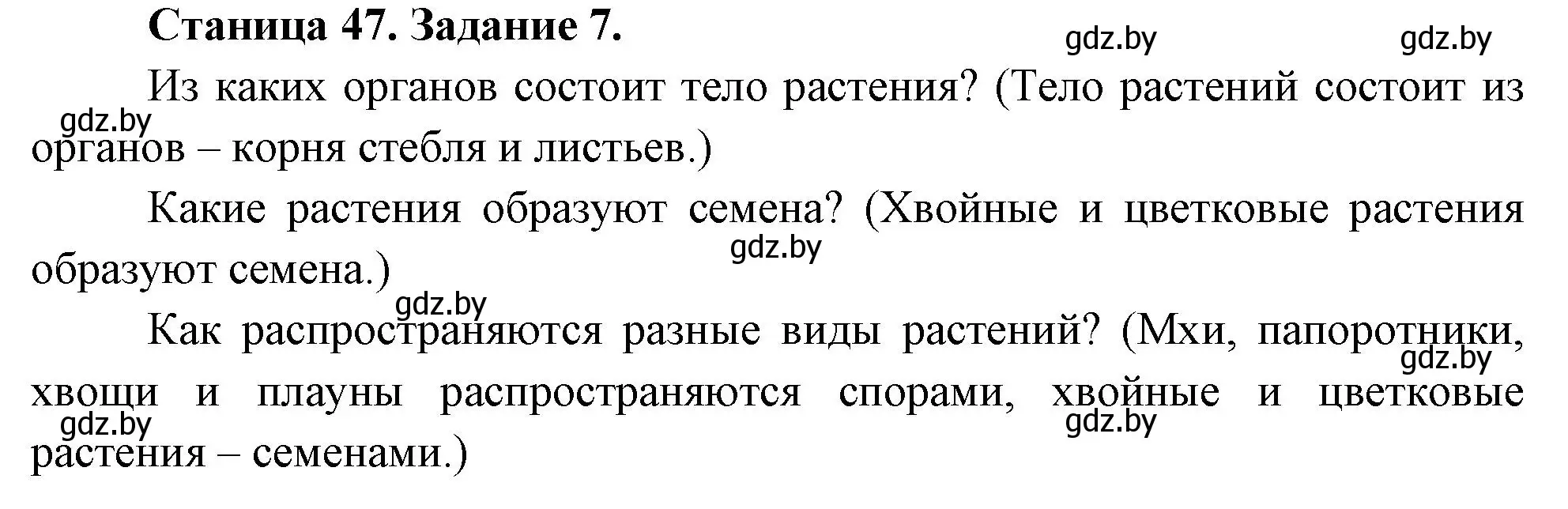 Станица 47. Задание 7.

gdz.by gdz.by

Из каких органов состоит тело растения? (Тело растений состоит из органов – корня стебля и листьев.)

gdz.by

Какие растения образуют семена? (Хвойные и цветковые растения образуют семена.)

gdz.by

gdz.by

Как распространяются разные виды растений? (Мхи, папоротники, хвощи и плауны распространяются спорами, хвойные и цветковые растения – семенами.)

gdz.by gdz.by gdz.by